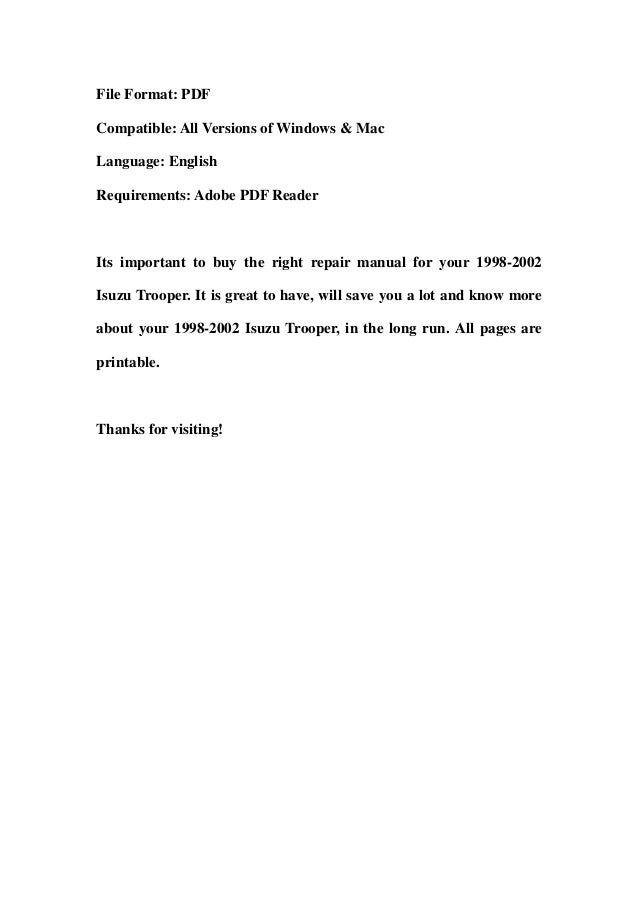 File Format: PDF

Compatible: All Versions of Windows & Mac

Language: English

Requirements: Adobe PDF Reader

Its important to buy the right repair manual for your 1998-2002 Isuzu Trooper. It is great to have, will save you a lot and know more about your 1998-2002 Isuzu Trooper, in the long run. All pages are printable.

Thanks for visiting!